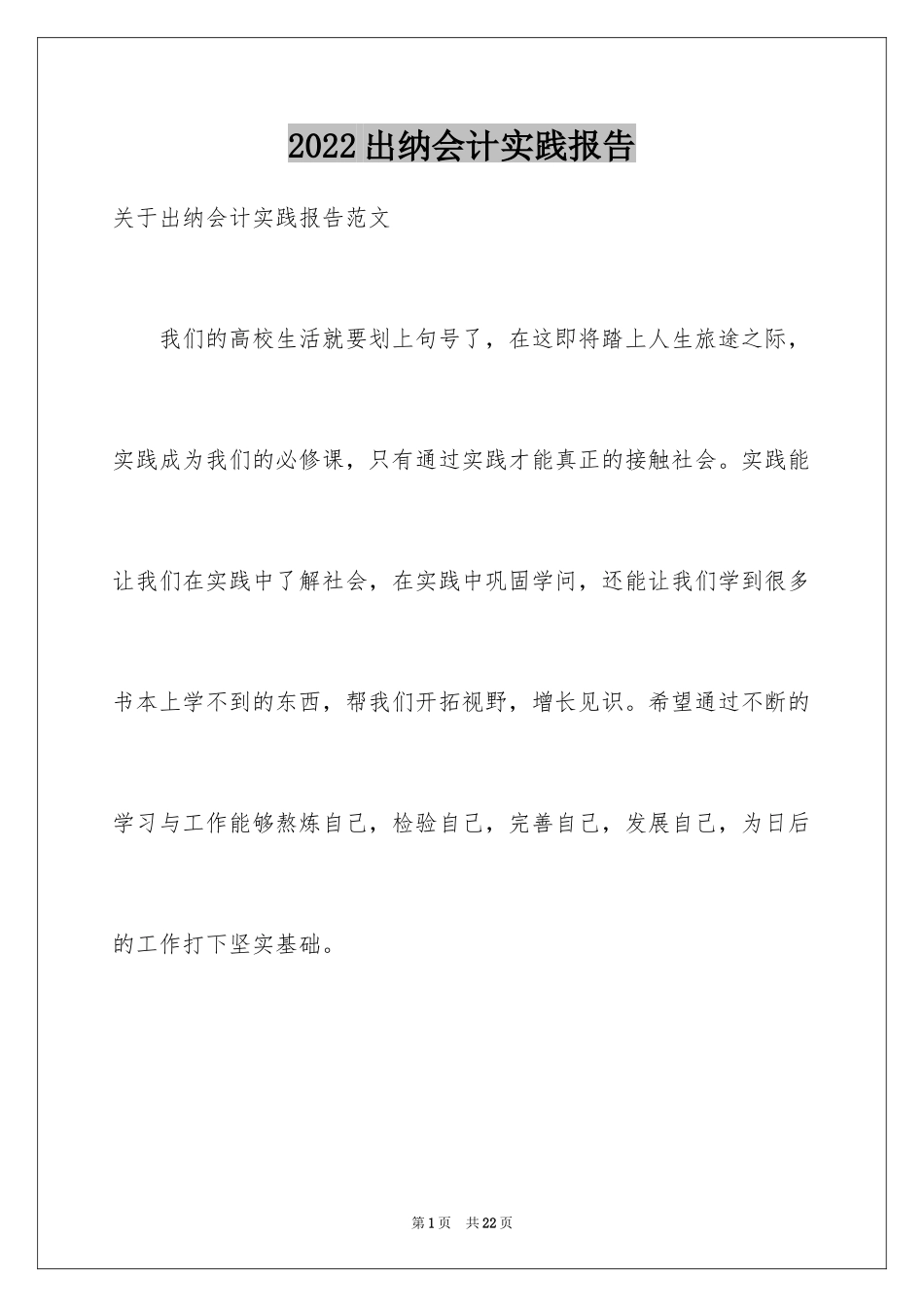 2022出纳会计实践报告

关于出纳会计实践报告范文

我们的高校生活就要划上句号了，在这即将踏上人生旅途之际，实践成为我们的必修课，只有通过实践才能真正的接触社会。实践能让我们在实践中了解社会，在实践中巩固学问，还能让我们学到很多书本上学不到的东西，帮我们开拓视野，增长见识。希望通过不断的学习与工作能够熬炼自己，检验自己，完善自己，发展自己，为日后的工作打下坚实基础。

第1页　共22页